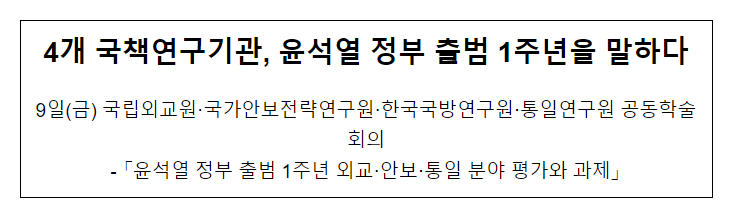 4개 국책연구기관, 윤석열 정부 출범 1주년을 말하다

9일(금) 국립외교원·국가안보전략연구원·한국국방연구원·통일연구원 공동학술회의

-「윤석열 정부 출범 1주년 외교·안보·통일 분야 평가와 과제」